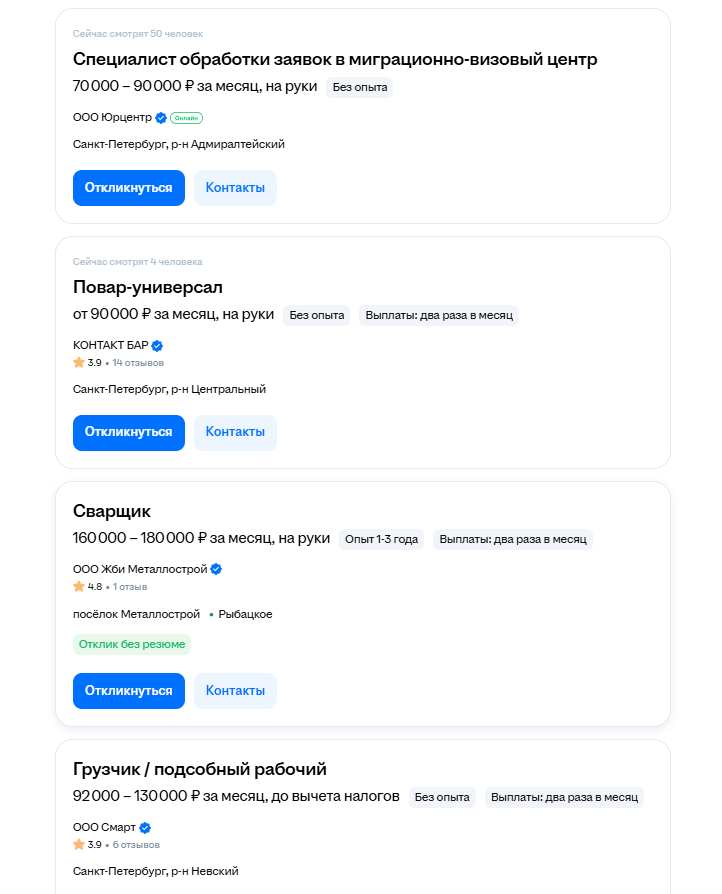 Сейчас смотрят 50 человек

Специалист обработки заявок в миграционно-визовый центр

70 000 – 90 000 ₽ за месяц, на руки Без опыта

ООО Юрцентр Онлайн

Санкт-Петербург, р-н Адмиралтейский

Откликнуться Контакты

Сейчас смотрят 4 человека

Повар-универсал

от 90 000 ₽ за месяц, на руки Без опыта Выплаты: два раза в месяц

КОНТАКТ БАР

3.9 • 14 отзывов

Санкт-Петербург, р-н Центральный

Откликнуться Контакты

Сварщик

160 000 – 180 000 ₽ за месяц, на руки Опыт 1-3 года Выплаты: два раза в месяц

ООО Жби Металлострой

4.8 • 1 отзыв

посёлок Металлострой • Рыбацкое

Отклик без резюме

Откликнуться Контакты

Грузчик / подсобный рабочий

92 000 – 130 000 ₽ за месяц, до вычета налогов Без опыта Выплаты: два раза в месяц

ООО Смарт

3.9 • 6 отзывов

Санкт-Петербург, р-н Невский